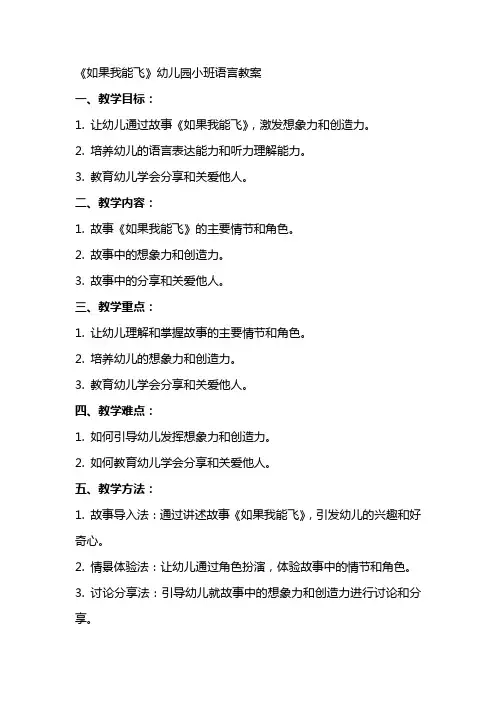 《如果我能飞》幼儿园小班语言教案

一、教学目标：

1. 让幼儿通过故事《如果我能飞》，激发想象力和创造力。

2. 培养幼儿的语言表达能力和听力理解能力。

3. 教育幼儿学会分享和关爱他人。

二、教学内容：

1. 故事《如果我能飞》的主要情节和角色。

2. 故事中的想象力和创造力。

3. 故事中的分享和关爱他人。

三、教学重点：

1. 让幼儿理解和掌握故事的主要情节和角色。

2. 培养幼儿的想象力和创造力。

3. 教育幼儿学会分享和关爱他人。

四、教学难点：

1. 如何引导幼儿发挥想象力和创造力。

2. 如何教育幼儿学会分享和关爱他人。

五、教学方法：

1. 故事导入法：通过讲述故事《如果我能飞》，引发幼儿的兴趣和好奇心。

2. 情景体验法：让幼儿通过角色扮演，体验故事中的情节和角色。

3. 讨论分享法：引导幼儿就故事中的想象力和创造力进行讨论和分享。